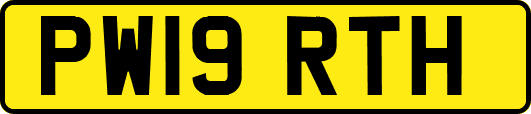 PW19 RTH